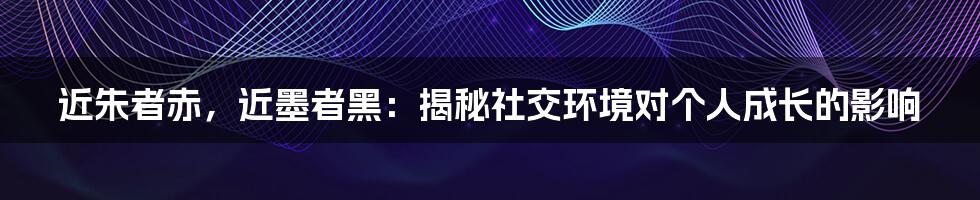 近朱者赤，近墨者黑：揭秘社交环境对个人成长的影响